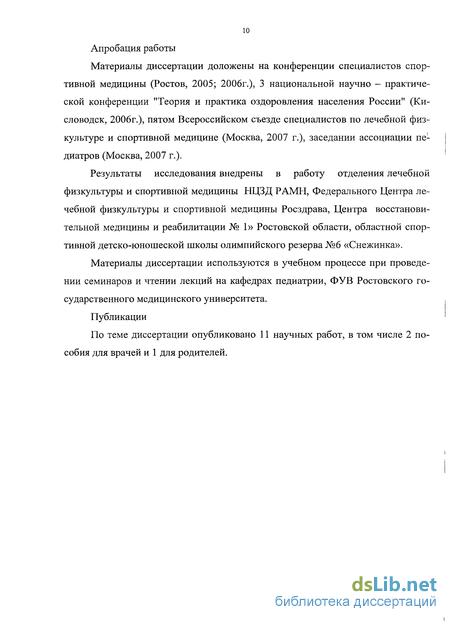 10

Апробация работы

Материалы диссертации доложены на конференции специалистов спортивной медицины (Ростов, 2005; 2006г.), 3 национальной научно – практической конференции "Теория и практика оздоровления населения России" (Кисловодск, 2006г.), пятом Всероссийском съезде специалистов по лечебной физкультуре и спортивной медицине (Москва, 2007 г.), заседании ассоциации педиатров (Москва, 2007 г.).

Результаты исследования внедрены в работу отделения лечебной физкультуры и спортивной медицины НЦЗД РАМН, Федерального Центра лечебной физкультуры и спортивной медицины Росздрава, Центра восстановительной медицины и реабилитации № 1» Ростовской области, областной спортивной детско-юношеской школы олимпийского резерва №6 «Снежинка».

Материалы диссертации используются в учебном процессе при проведении семинаров и чтении лекций на кафедрах педиатрии, ФУВ Ростовского государственного медицинского университета.

Публикации

По теме диссертации опубликовано 11 научных работ, в том числе 2 пособия для врачей и 1 для родителей.

dsLib.net
библиотека диссертаций